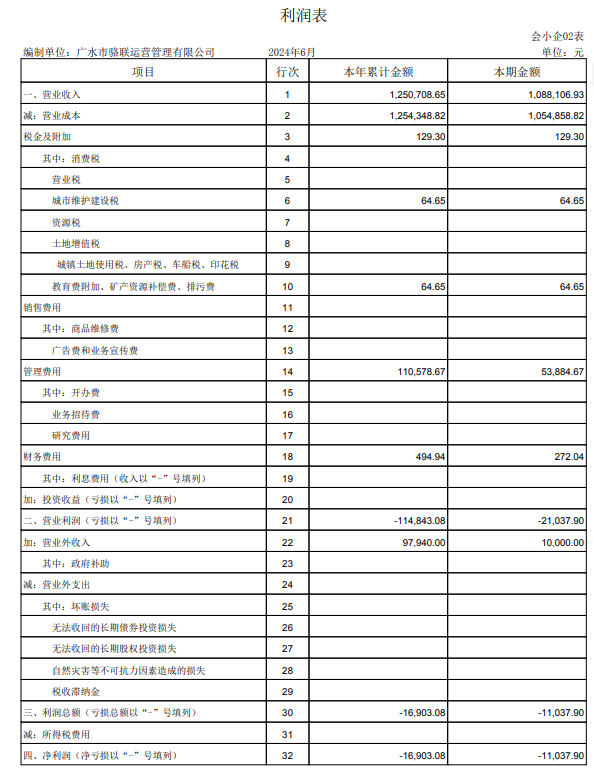 利润表

会小企02表

编制单位：广水市骆联运营管理有限公司　　2024年6月　　单位：元

| 项目 | 行次 | 本年累计金额 | 本期金额 |
|---|---|---|---|
| 一、营业收入 | 1 | 1,250,708.65 | 1,088,106.93 |
| 减：营业成本 | 2 | 1,254,348.82 | 1,054,858.82 |
| 税金及附加 | 3 | 129.30 | 129.30 |
| 其中：消费税 | 4 | | |
| 营业税 | 5 | | |
| 城市维护建设税 | 6 | 64.65 | 64.65 |
| 资源税 | 7 | | |
| 土地增值税 | 8 | | |
| 城镇土地使用税、房产税、车船税、印花税 | 9 | | |
| 教育费附加、矿产资源补偿费、排污费 | 10 | 64.65 | 64.65 |
| 销售费用 | 11 | | |
| 其中：商品维修费 | 12 | | |
| 广告费和业务宣传费 | 13 | | |
| 管理费用 | 14 | 110,578.67 | 53,884.67 |
| 其中：开办费 | 15 | | |
| 业务招待费 | 16 | | |
| 研究费用 | 17 | | |
| 财务费用 | 18 | 494.94 | 272.04 |
| 其中：利息费用（收入以“-”号填列） | 19 | | |
| 加：投资收益（亏损以“-”号填列） | 20 | | |
| 二、营业利润（亏损以“-”号填列） | 21 | -114,843.08 | -21,037.90 |
| 加：营业外收入 | 22 | 97,940.00 | 10,000.00 |
| 其中：政府补助 | 23 | | |
| 减：营业外支出 | 24 | | |
| 其中：坏账损失 | 25 | | |
| 无法收回的长期债券投资损失 | 26 | | |
| 无法收回的长期股权投资损失 | 27 | | |
| 自然灾害等不可抗力因素造成的损失 | 28 | | |
| 税收滞纳金 | 29 | | |
| 三、利润总额（亏损总额以“-”号填列） | 30 | -16,903.08 | -11,037.90 |
| 减：所得税费用 | 31 | | |
| 四、净利润（净亏损以“-”号填列） | 32 | -16,903.08 | -11,037.90 |